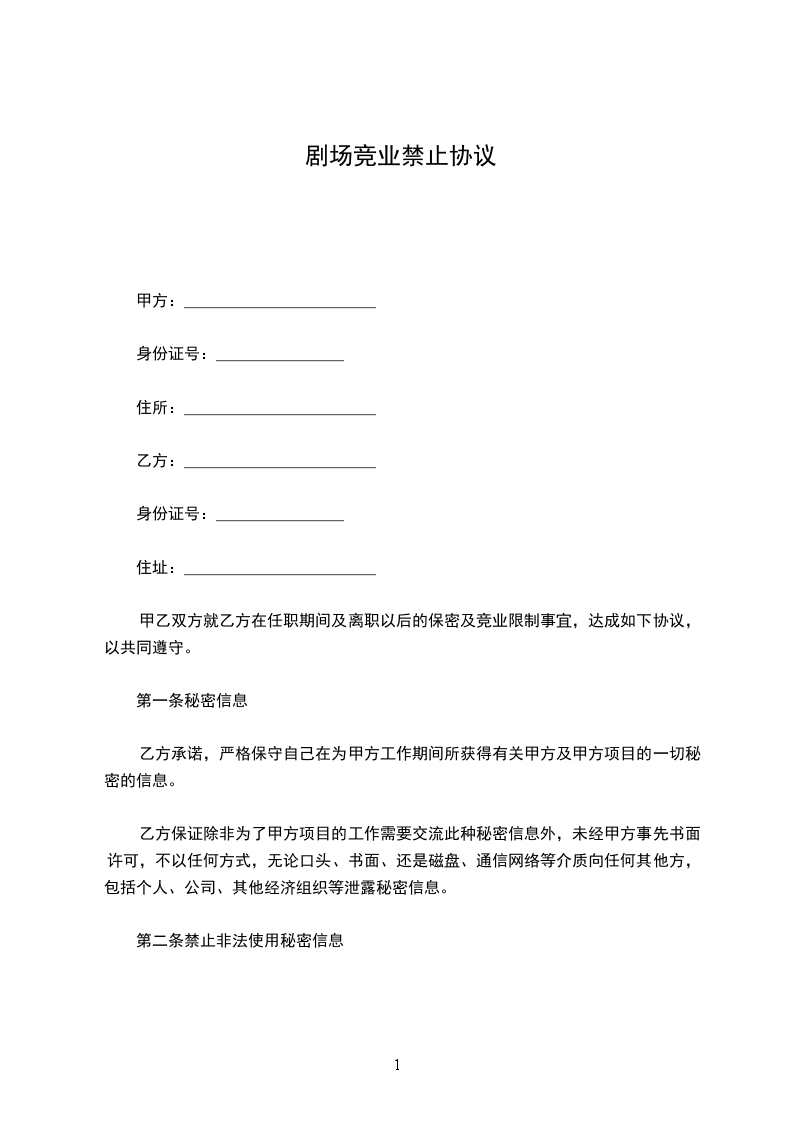 剧场竞业禁止协议

甲方：________________________

身份证号：________________

住所：________________________

乙方：________________________

身份证号：________________

住址：________________________

甲乙双方就乙方在任职期间及离职以后的保密及竞业限制事宜，达成如下协议，以共同遵守。

第一条秘密信息

乙方承诺，严格保守自己在为甲方工作期间所获得有关甲方及甲方项目的一切秘密的信息。

乙方保证除非为了甲方项目的工作需要交流此种秘密信息外，未经甲方事先书面许可，不以任何方式，无论口头、书面、还是磁盘、通信网络等介质向任何其他方，包括个人、公司、其他经济组织等泄露秘密信息。

第二条禁止非法使用秘密信息

1